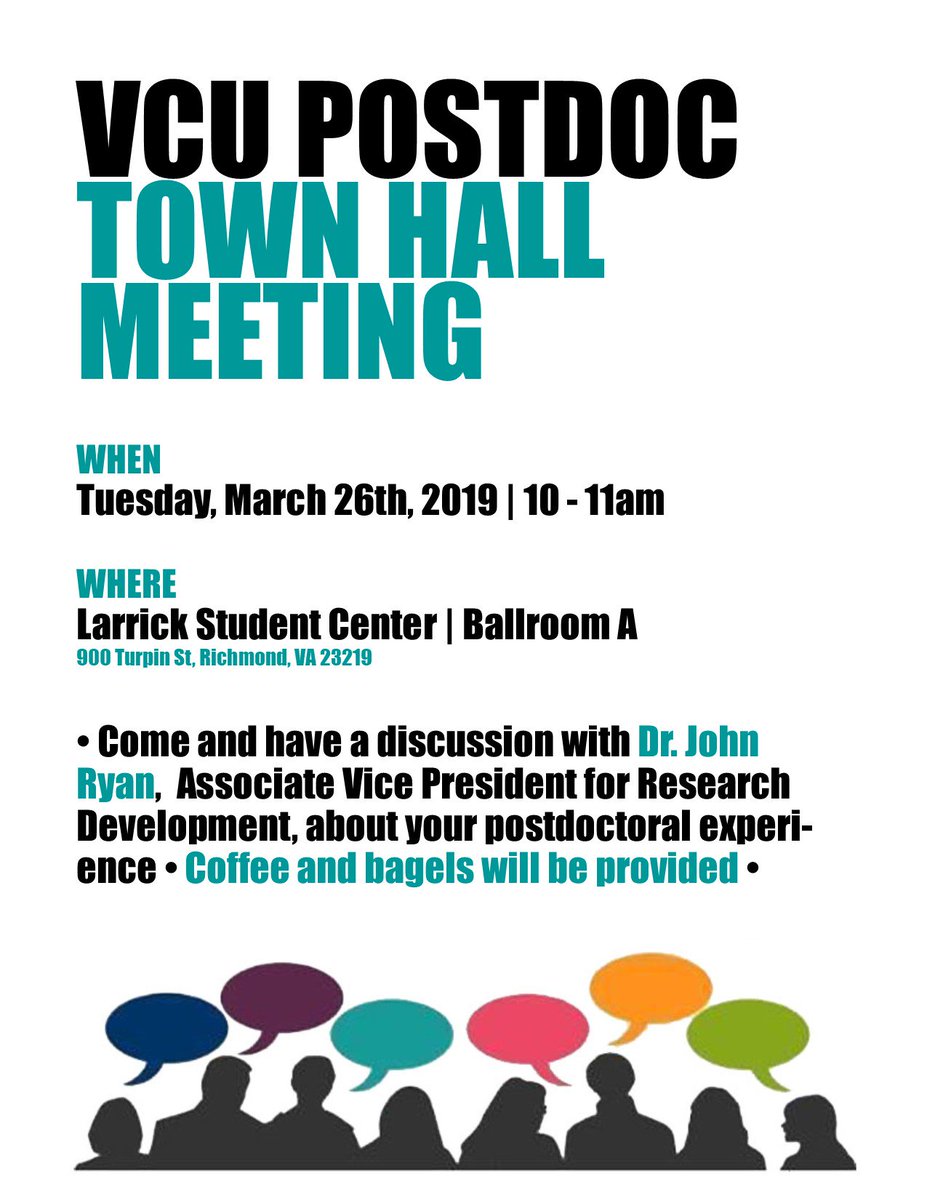 VCU POSTDOC
TOWN HALL
MEETING

WHEN
Tuesday, March 26th, 2019 | 10 - 11am

WHERE
Larrick Student Center | Ballroom A
900 Turpin St, Richmond, VA 23219

• Come and have a discussion with Dr. John Ryan, Associate Vice President for Research Development, about your postdoctoral experience • Coffee and bagels will be provided •